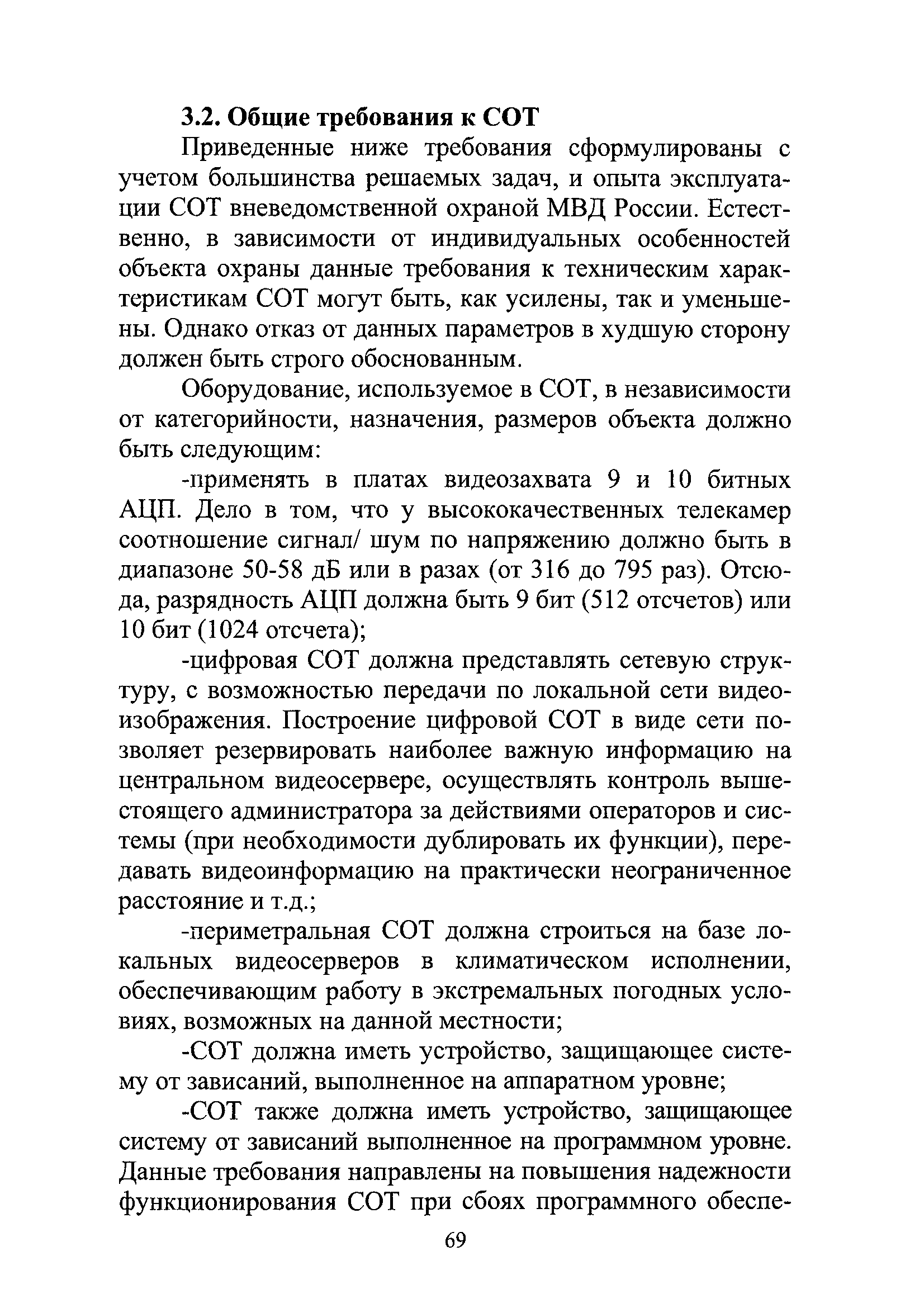 3.2. Общие требования к СОТ

Приведенные ниже требования сформулированы с учетом большинства решаемых задач, и опыта эксплуатации СОТ вневедомственной охраной МВД России. Естественно, в зависимости от индивидуальных особенностей объекта охраны данные требования к техническим характеристикам СОТ могут быть, как усилены, так и уменьшены. Однако отказ от данных параметров в худшую сторону должен быть строго обоснованным.

Оборудование, используемое в СОТ, в независимости от категорийности, назначения, размеров объекта должно быть следующим:

-применять в платах видеозахвата 9 и 10 битных АЦП. Дело в том, что у высококачественных телекамер соотношение сигнал/ шум по напряжению должно быть в диапазоне 50-58 дБ или в разах (от 316 до 795 раз). Отсюда, разрядность АЦП должна быть 9 бит (512 отсчетов) или 10 бит (1024 отсчета);

-цифровая СОТ должна представлять сетевую структуру, с возможностью передачи по локальной сети видеоизображения. Построение цифровой СОТ в виде сети позволяет резервировать наиболее важную информацию на центральном видеосервере, осуществлять контроль вышестоящего администратора за действиями операторов и системы (при необходимости дублировать их функции), передавать видеоинформацию на практически неограниченное расстояние и т.д.;

-периметральная СОТ должна строиться на базе локальных видеосерверов в климатическом исполнении, обеспечивающим работу в экстремальных погодных условиях, возможных на данной местности;

-СОТ должна иметь устройство, защищающее систему от зависаний, выполненное на аппаратном уровне;

-СОТ также должна иметь устройство, защищающее систему от зависаний выполненное на программном уровне. Данные требования направлены на повышения надежности функционирования СОТ при сбоях программного обеспе-

69